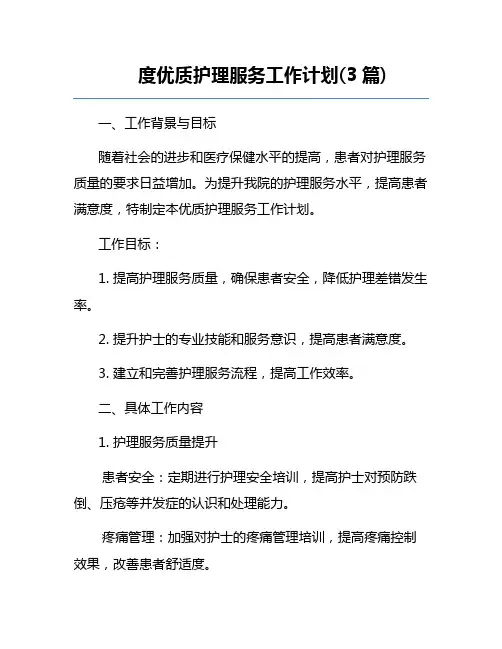 度优质护理服务工作计划(3 篇)

一、工作背景与目标

随着社会的进步和医疗保健水平的提高，患者对护理服务质量的要求日益增加。为提升我院的护理服务水平，提高患者满意度，特制定本优质护理服务工作计划。

工作目标：

1. 提高护理服务质量，确保患者安全，降低护理差错发生率。

2. 提升护士的专业技能和服务意识，提高患者满意度。

3. 建立和完善护理服务流程，提高工作效率。

二、具体工作内容

1. 护理服务质量提升

患者安全：定期进行护理安全培训，提高护士对预防跌倒、压疮等并发症的认识和处理能力。

疼痛管理：加强对护士的疼痛管理培训，提高疼痛控制效果，改善患者舒适度。